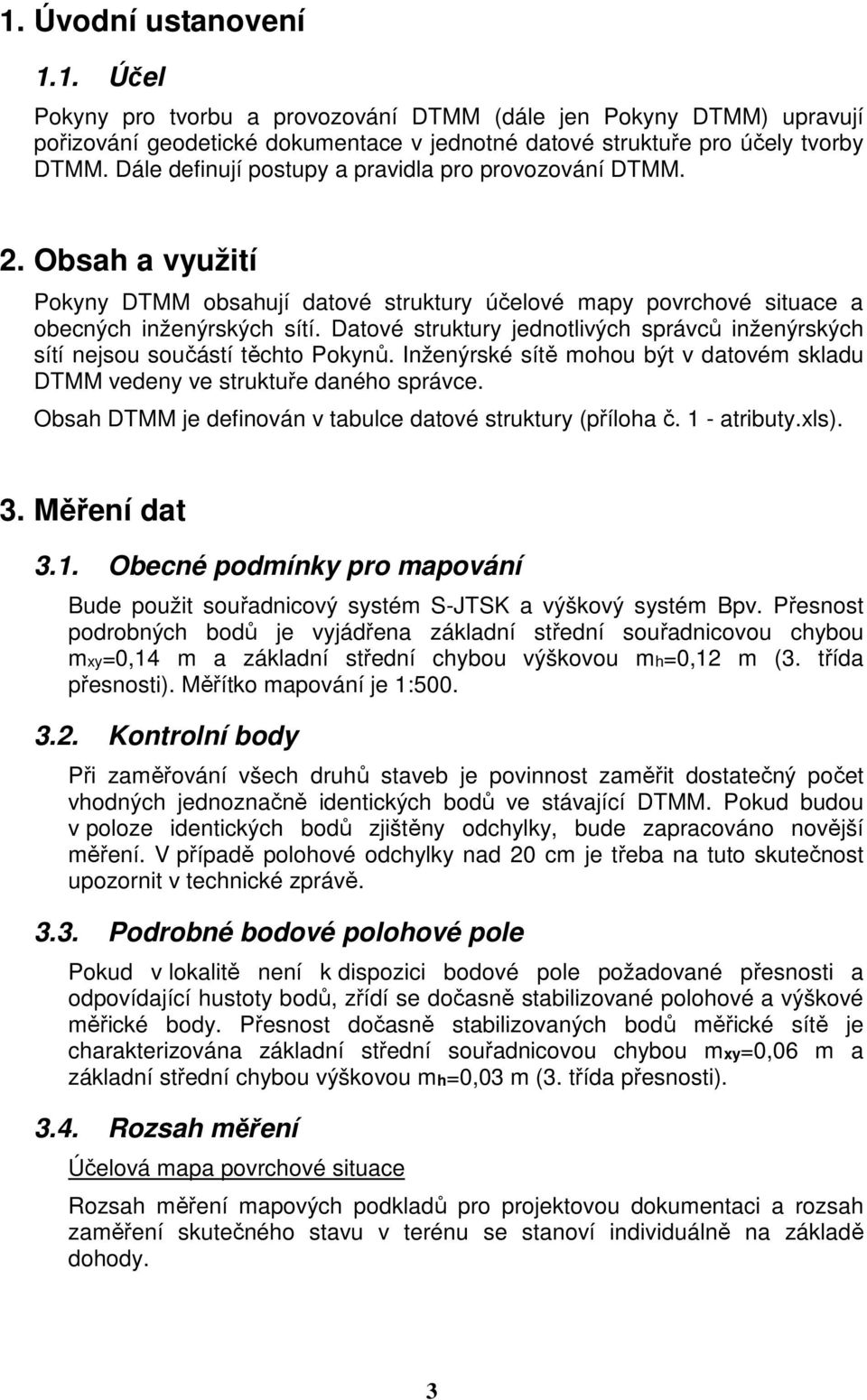 1. Úvodní ustanovení

1.1. Účel

Pokyny pro tvorbu a provozování DTMM (dále jen Pokyny DTMM) upravují pořizování geodetické dokumentace v jednotné datové struktuře pro účely tvorby DTMM. Dále definují postupy a pravidla pro provozování DTMM.

2. Obsah a využití

Pokyny DTMM obsahují datové struktury účelové mapy povrchové situace a obecných inženýrských sítí. Datové struktury jednotlivých správců inženýrských sítí nejsou součástí těchto Pokynů. Inženýrské sítě mohou být v datovém skladu DTMM vedeny ve struktuře daného správce.

Obsah DTMM je definován v tabulce datové struktury (příloha č. 1 - atributy.xls).

3. Měření dat

3.1. Obecné podmínky pro mapování

Bude použit souřadnicový systém S-JTSK a výškový systém Bpv. Přesnost podrobných bodů je vyjádřena základní střední souřadnicovou chybou $m_{xy}$=0,14 m a základní střední chybou výškovou $m_h$=0,12 m (3. třída přesnosti). Měřítko mapování je 1:500.

3.2. Kontrolní body

Při zaměřování všech druhů staveb je povinnost zaměřit dostatečný počet vhodných jednoznačně identických bodů ve stávající DTMM. Pokud budou v poloze identických bodů zjištěny odchylky, bude zapracováno novější měření. V případě polohové odchylky nad 20 cm je třeba na tuto skutečnost upozornit v technické zprávě.

3.3. Podrobné bodové polohové pole

Pokud v lokalitě není k dispozici bodové pole požadované přesnosti a odpovídající hustoty bodů, zřídí se dočasně stabilizované polohové a výškové měřické body. Přesnost dočasně stabilizovaných bodů měřické sítě je charakterizována základní střední souřadnicovou chybou $m_{xy}$=0,06 m a základní střední chybou výškovou $m_h$=0,03 m (3. třída přesnosti).

3.4. Rozsah měření

Účelová mapa povrchové situace

Rozsah měření mapových podkladů pro projektovou dokumentaci a rozsah zaměření skutečného stavu v terénu se stanoví individuálně na základě dohody.

3